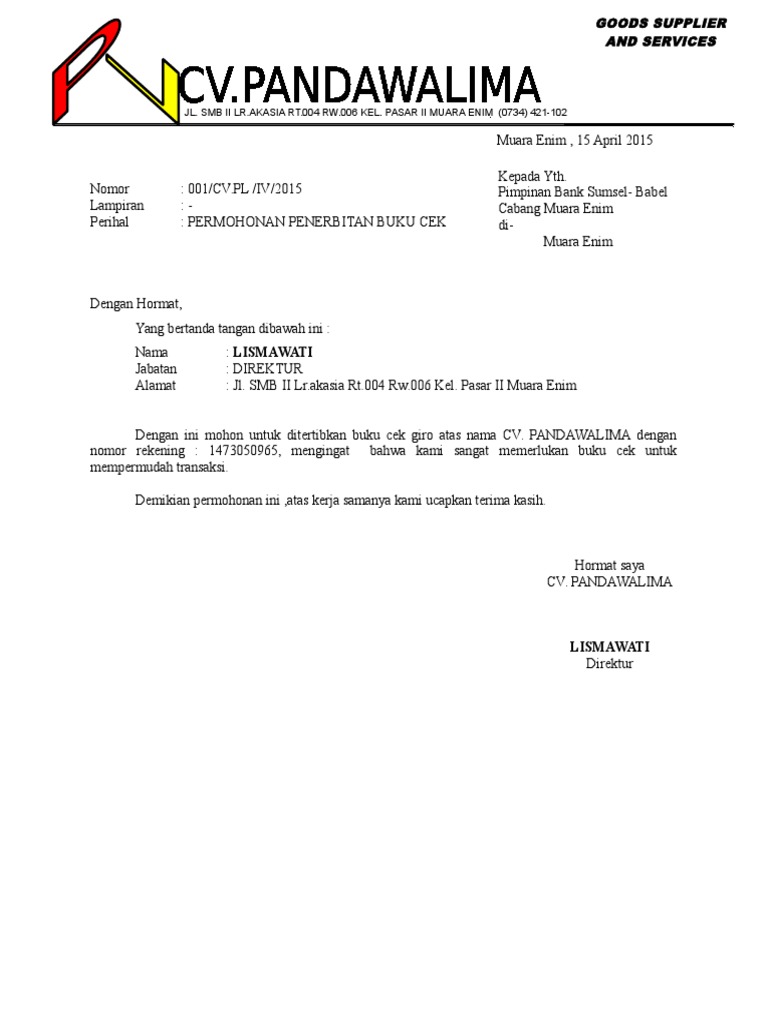 GOODS SUPPLIER AND SERVICES

CV.PANDAWALIMA

JL. SMB II LR.AKASIA RT.004 RW.006 KEL. PASAR II MUARA ENIM (0734) 421-102

Muara Enim , 15 April 2015

Nomor : 001/CV.PL /IV/2015
Lampiran : -
Perihal : PERMOHONAN PENERBITAN BUKU CEK

Kepada Yth.
Pimpinan Bank Sumsel- Babel
Cabang Muara Enim
di-
Muara Enim

Dengan Hormat,

Yang bertanda tangan dibawah ini :

Nama : LISMAWATI
Jabatan : DIREKTUR
Alamat : Jl. SMB II Lr.akasia Rt.004 Rw.006 Kel. Pasar II Muara Enim

Dengan ini mohon untuk ditertibkan buku cek giro atas nama CV. PANDAWALIMA dengan nomor rekening : 1473050965, mengingat bahwa kami sangat memerlukan buku cek untuk mempermudah transaksi.

Demikian permohonan ini ,atas kerja samanya kami ucapkan terima kasih.

Hormat saya
CV. PANDAWALIMA

LISMAWATI
Direktur